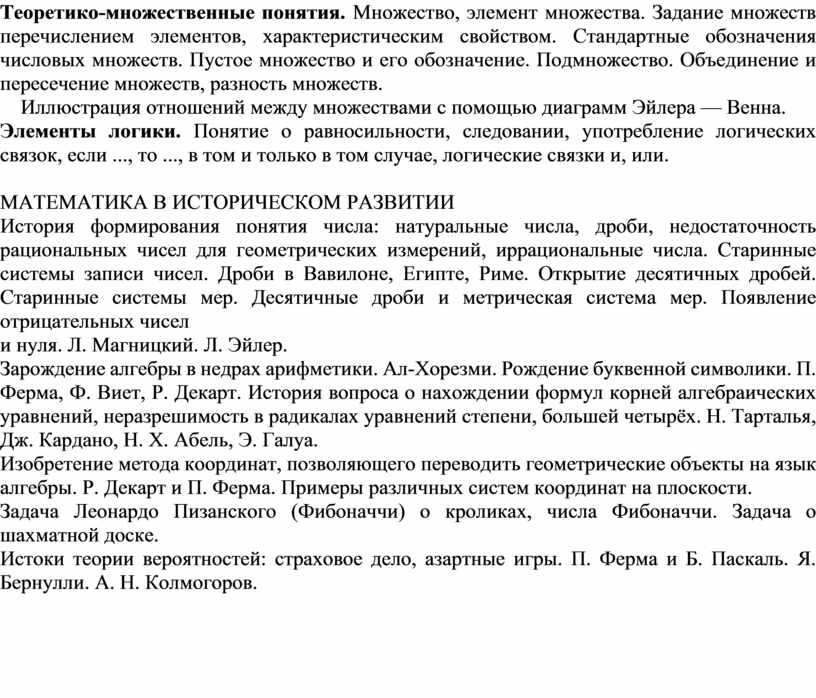 Теоретико-множественные понятия. Множество, элемент множества. Задание множеств перечислением элементов, характеристическим свойством. Стандартные обозначения числовых множеств. Пустое множество и его обозначение. Подмножество. Объединение и пересечение множеств, разность множеств.

Иллюстрация отношений между множествами с помощью диаграмм Эйлера — Венна.

Элементы логики. Понятие о равносильности, следовании, употребление логических связок, если ..., то ..., в том и только в том случае, логические связки и, или.

МАТЕМАТИКА В ИСТОРИЧЕСКОМ РАЗВИТИИ

История формирования понятия числа: натуральные числа, дроби, недостаточность рациональных чисел для геометрических измерений, иррациональные числа. Старинные системы записи чисел. Дроби в Вавилоне, Египте, Риме. Открытие десятичных дробей. Старинные системы мер. Десятичные дроби и метрическая система мер. Появление отрицательных чисел

и нуля. Л. Магницкий. Л. Эйлер.

Зарождение алгебры в недрах арифметики. Ал-Хорезми. Рождение буквенной символики. П. Ферма, Ф. Виет, Р. Декарт. История вопроса о нахождении формул корней алгебраических уравнений, неразрешимость в радикалах уравнений степени, большей четырёх. Н. Тарталья, Дж. Кардано, Н. Х. Абель, Э. Галуа.

Изобретение метода координат, позволяющего переводить геометрические объекты на язык алгебры. Р. Декарт и П. Ферма. Примеры различных систем координат на плоскости.

Задача Леонардо Пизанского (Фибоначчи) о кроликах, числа Фибоначчи. Задача о шахматной доске.

Истоки теории вероятностей: страховое дело, азартные игры. П. Ферма и Б. Паскаль. Я. Бернулли. А. Н. Колмогоров.